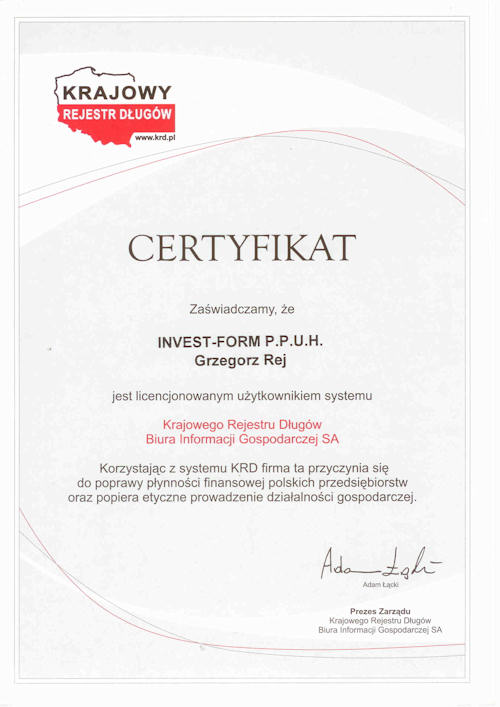 KRAJOWY
REJESTR DŁUGÓW
www.krd.pl

CERTYFIKAT

Zaświadczamy, że

INVEST-FORM P.P.U.H.
Grzegorz Rej

jest licencjonowanym użytkownikiem systemu

Krajowego Rejestru Długów
Biura Informacji Gospodarczej SA

Korzystając z systemu KRD firma ta przyczynia się do poprawy płynności finansowej polskich przedsiębiorstw oraz popiera etyczne prowadzenie działalności gospodarczej.

Adam Łącki
Adam Łącki

Prezes Zarządu
Krajowego Rejestru Długów
Biura Informacji Gospodarczej SA